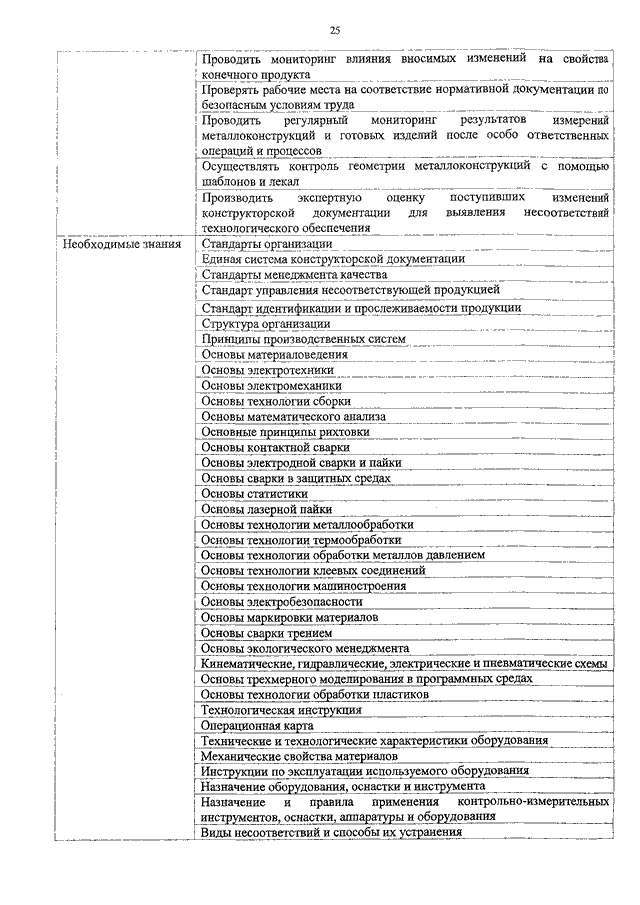 25

| | |
|---|---|
| | Проводить мониторинг влияния вносимых изменений на свойства конечного продукта |
| | Проверять рабочие места на соответствие нормативной документации по безопасным условиям труда |
| | Проводить регулярный мониторинг результатов измерений металлоконструкций и готовых изделий после особо ответственных операций и процессов |
| | Осуществлять контроль геометрии металлоконструкций с помощью шаблонов и лекал |
| | Производить экспертную оценку поступивших изменений конструкторской документации для выявления несоответствий технологического обеспечения |
| Необходимые знания | Стандарты организации |
| | Единая система конструкторской документации |
| | Стандарты менеджмента качества |
| | Стандарт управления несоответствующей продукцией |
| | Стандарт идентификации и прослеживаемости продукции |
| | Структура организации |
| | Принципы производственных систем |
| | Основы материаловедения |
| | Основы электротехники |
| | Основы электромеханики |
| | Основы технологии сборки |
| | Основы математического анализа |
| | Основные принципы рихтовки |
| | Основы контактной сварки |
| | Основы электродной сварки и пайки |
| | Основы сварки в защитных средах |
| | Основы статистики |
| | Основы лазерной пайки |
| | Основы технологии металлообработки |
| | Основы технологии термообработки |
| | Основы технологии обработки металлов давлением |
| | Основы технологии клеевых соединений |
| | Основы технологии машиностроения |
| | Основы электробезопасности |
| | Основы маркировки материалов |
| | Основы сварки трением |
| | Основы экологического менеджмента |
| | Кинематические, гидравлические, электрические и пневматические схемы |
| | Основы трехмерного моделирования в программных средах |
| | Основы технологии обработки пластиков |
| | Технологическая инструкция |
| | Операционная карта |
| | Технические и технологические характеристики оборудования |
| | Механические свойства материалов |
| | Инструкции по эксплуатации используемого оборудования |
| | Назначение оборудования, оснастки и инструмента |
| | Назначение и правила применения контрольно-измерительных инструментов, оснастки, аппаратуры и оборудования |
| | Виды несоответствий и способы их устранения |